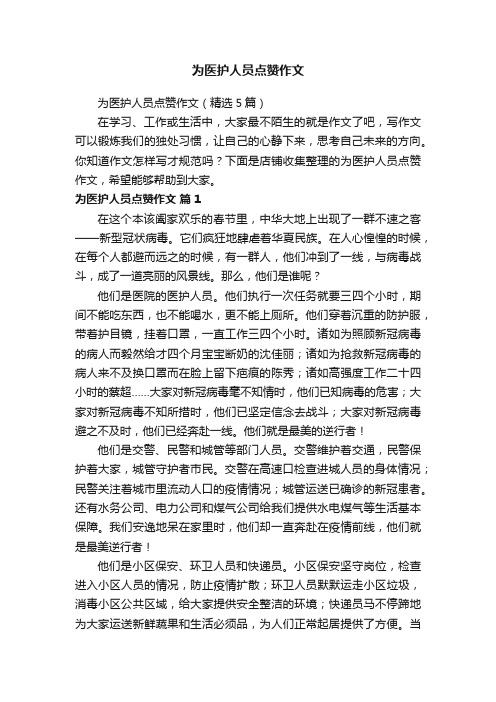 为医护人员点赞作文

为医护人员点赞作文（精选5篇）

在学习、工作或生活中，大家最不陌生的就是作文了吧，写作文可以锻炼我们的独处习惯，让自己的心静下来，思考自己未来的方向。你知道作文怎样写才规范吗？下面是店铺收集整理的为医护人员点赞作文，希望能够帮助到大家。

为医护人员点赞作文 篇1

在这个本该阖家欢乐的春节里，中华大地上出现了一群不速之客——新型冠状病毒。它们疯狂地肆虐着华夏民族。在人心惶惶的时候，在每个人都避而远之的时候，有一群人，他们冲到了一线，与病毒战斗，成了一道亮丽的风景线。那么，他们是谁呢？

他们是医院的医护人员。他们执行一次任务就要三四个小时，期间不能吃东西，也不能喝水，更不能上厕所。他们穿着沉重的防护服，带着护目镜，挂着口罩，一直工作三四个小时。诸如为照顾新冠病毒的病人而毅然给才四个月宝宝断奶的沈佳丽；诸如为抢救新冠病毒的病人来不及换口罩而在脸上留下疤痕的陈秀；诸如高强度工作二十四小时的蔡超……大家对新冠病毒毫不知情时，他们已知病毒的危害；大家对新冠病毒不知所措时，他们已坚定信念去战斗；大家对新冠病毒避之不及时，他们已经奔赴一线。他们就是最美的逆行者！

他们是交警、民警和城管等部门人员。交警维护着交通，民警保护着大家，城管守护者市民。交警在高速口检查进城人员的身体情况；民警关注着城市里流动人口的疫情情况；城管运送已确诊的新冠患者。还有水务公司、电力公司和煤气公司给我们提供水电煤气等生活基本保障。我们安逸地呆在家里时，他们却一直奔赴在疫情前线，他们就是最美逆行者！

他们是小区保安、环卫人员和快递员。小区保安坚守岗位，检查进入小区人员的情况，防止疫情扩散；环卫人员默默运走小区垃圾，消毒小区公共区域，给大家提供安全整洁的环境；快递员马不停蹄地为大家运送新鲜蔬果和生活必须品，为人们正常起居提供了方便。当